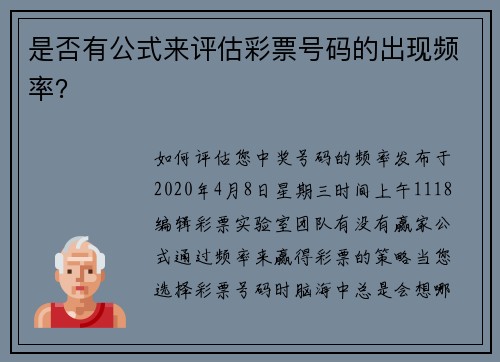 是否有公式来评估彩票号码的出现频率?

如何评估您中奖号码的频率发布于2020年4月8日星期三时间上午1118编辑彩票实验室团队有没有赢家公式通过频率来赢得彩票的策略当您选择彩票号码时脑海中总是会想哪